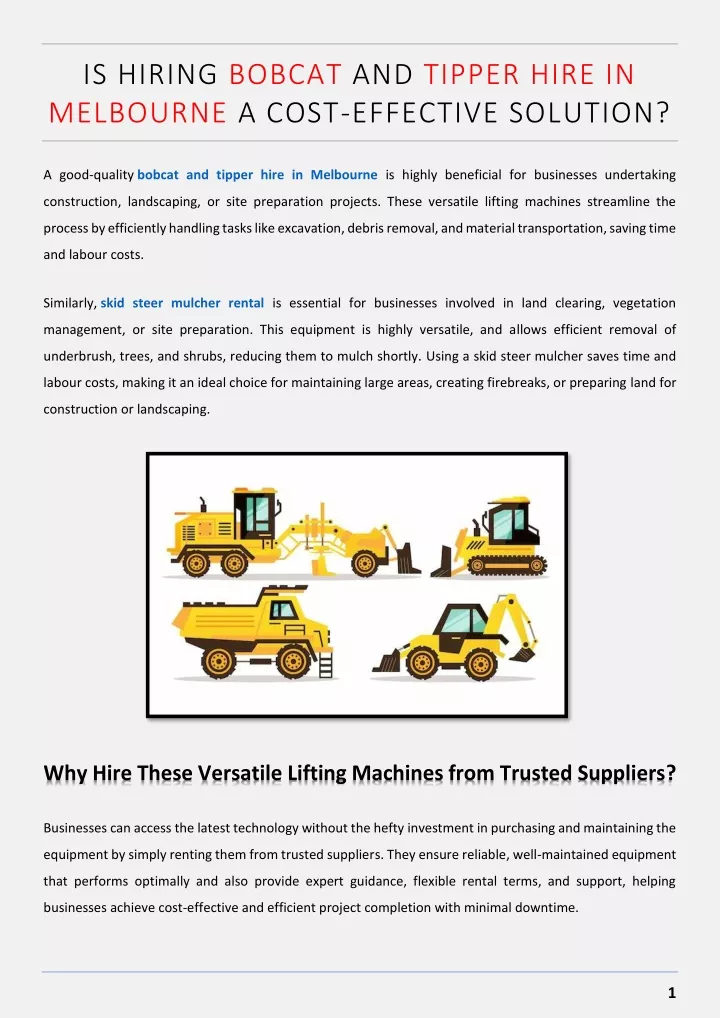 IS HIRING BOBCAT AND TIPPER HIRE IN MELBOURNE A COST-EFFECTIVE SOLUTION?

A good-quality bobcat and tipper hire in Melbourne is highly beneficial for businesses undertaking construction, landscaping, or site preparation projects. These versatile lifting machines streamline the process by efficiently handling tasks like excavation, debris removal, and material transportation, saving time and labour costs.

Similarly, skid steer mulcher rental is essential for businesses involved in land clearing, vegetation management, or site preparation. This equipment is highly versatile, and allows efficient removal of underbrush, trees, and shrubs, reducing them to mulch shortly. Using a skid steer mulcher saves time and labour costs, making it an ideal choice for maintaining large areas, creating firebreaks, or preparing land for construction or landscaping.

Why Hire These Versatile Lifting Machines from Trusted Suppliers?

Businesses can access the latest technology without the hefty investment in purchasing and maintaining the equipment by simply renting them from trusted suppliers. They ensure reliable, well-maintained equipment that performs optimally and also provide expert guidance, flexible rental terms, and support, helping businesses achieve cost-effective and efficient project completion with minimal downtime.

1